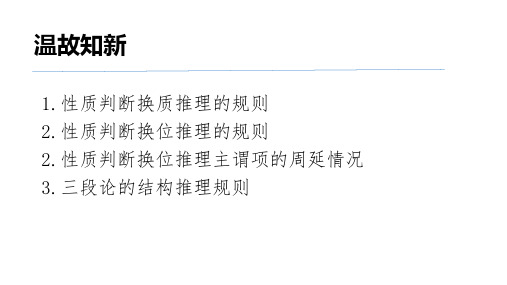 温故知新

1. 性质判断换质推理的规则
2. 性质判断换位推理的规则
2. 性质判断换位推理主谓项的周延情况
3. 三段论的结构推理规则